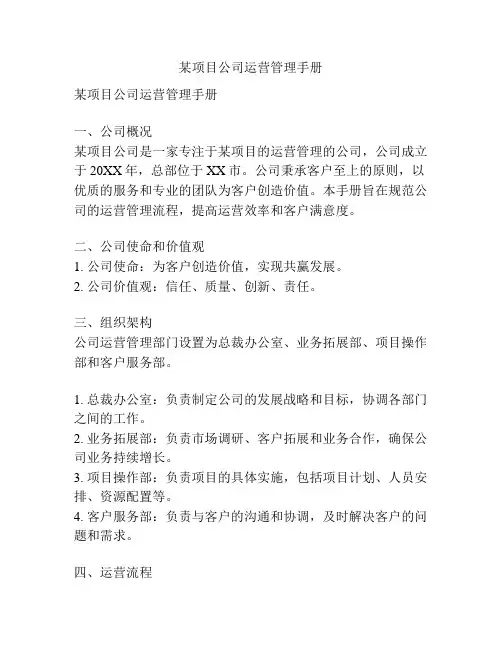 某项目公司运营管理手册

某项目公司运营管理手册

一、公司概况
某项目公司是一家专注于某项目的运营管理的公司，公司成立于 20XX 年，总部位于 XX 市。公司秉承客户至上的原则，以优质的服务和专业的团队为客户创造价值。本手册旨在规范公司的运营管理流程，提高运营效率和客户满意度。

二、公司使命和价值观
1. 公司使命：为客户创造价值，实现共赢发展。
2. 公司价值观：信任、质量、创新、责任。

三、组织架构
公司运营管理部门设置为总裁办公室、业务拓展部、项目操作部和客户服务部。

1. 总裁办公室：负责制定公司的发展战略和目标，协调各部门之间的工作。
2. 业务拓展部：负责市场调研、客户拓展和业务合作，确保公司业务持续增长。
3. 项目操作部：负责项目的具体实施，包括项目计划、人员安排、资源配置等。
4. 客户服务部：负责与客户的沟通和协调，及时解决客户的问题和需求。

四、运营流程